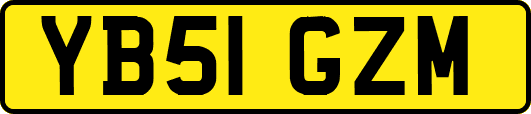 YB51 GZM